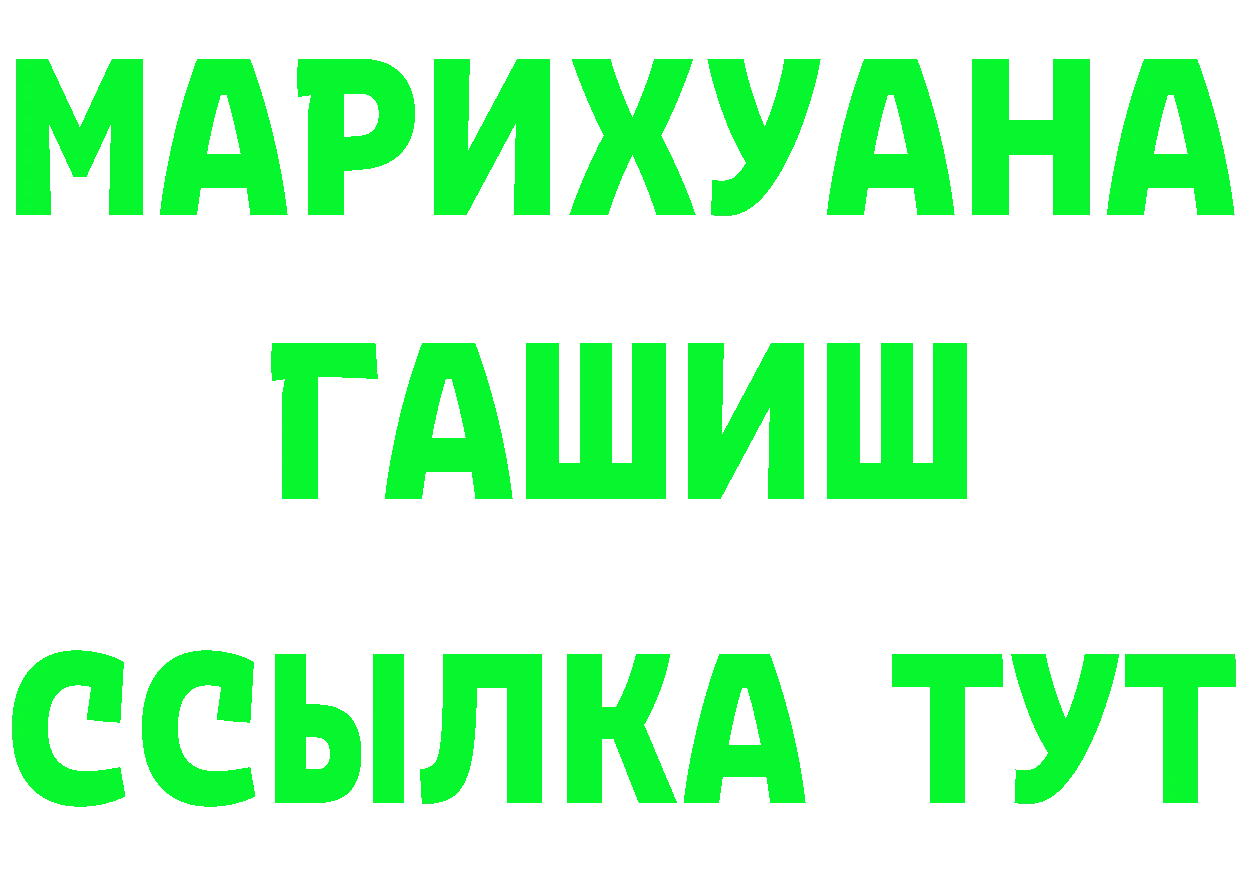 МАРИХУАНА ГАШИШ ССЫЛКА ТУТ